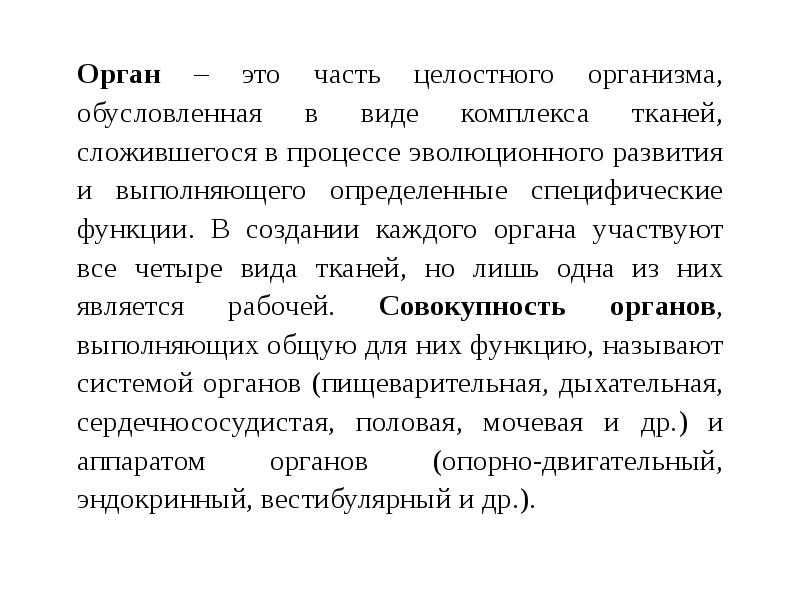 Орган – это часть целостного организма, обусловленная в виде комплекса тканей, сложившегося в процессе эволюционного развития и выполняющего определенные специфические функции. В создании каждого органа участвуют все четыре вида тканей, но лишь одна из них является рабочей. Совокупность органов, выполняющих общую для них функцию, называют системой органов (пищеварительная, дыхательная, сердечнососудистая, половая, мочевая и др.) и аппаратом органов (опорно-двигательный, эндокринный, вестибулярный и др.).